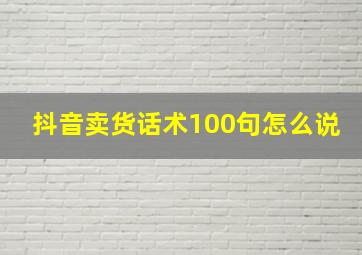 抖音卖货话术100句怎么说